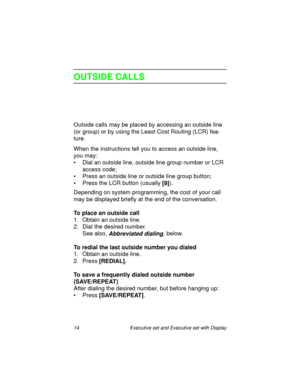 OUTSIDE CALLS

Outside calls may be placed by accessing an outside line (or group) or by using the Least Cost Routing (LCR) feature.

When the instructions tell you to access an outside line, you may:
• Dial an outside line, outside line group number or LCR access code;
• Press an outside line or outside line group button;
• Press the LCR button (usually [9]).

Depending on system programming, the cost of your call may be displayed briefly at the end of the conversation.

To place an outside call
1. Obtain an outside line.
2. Dial the desired number.
See also, Abbreviated dialing, below.

To redial the last outside number you dialed
1. Obtain an outside line.
2. Press [REDIAL].

To save a frequently dialed outside number (SAVE/REPEAT)
After dialing the desired number, but before hanging up:
• Press [SAVE/REPEAT].

14 Executive set and Executive set with Display